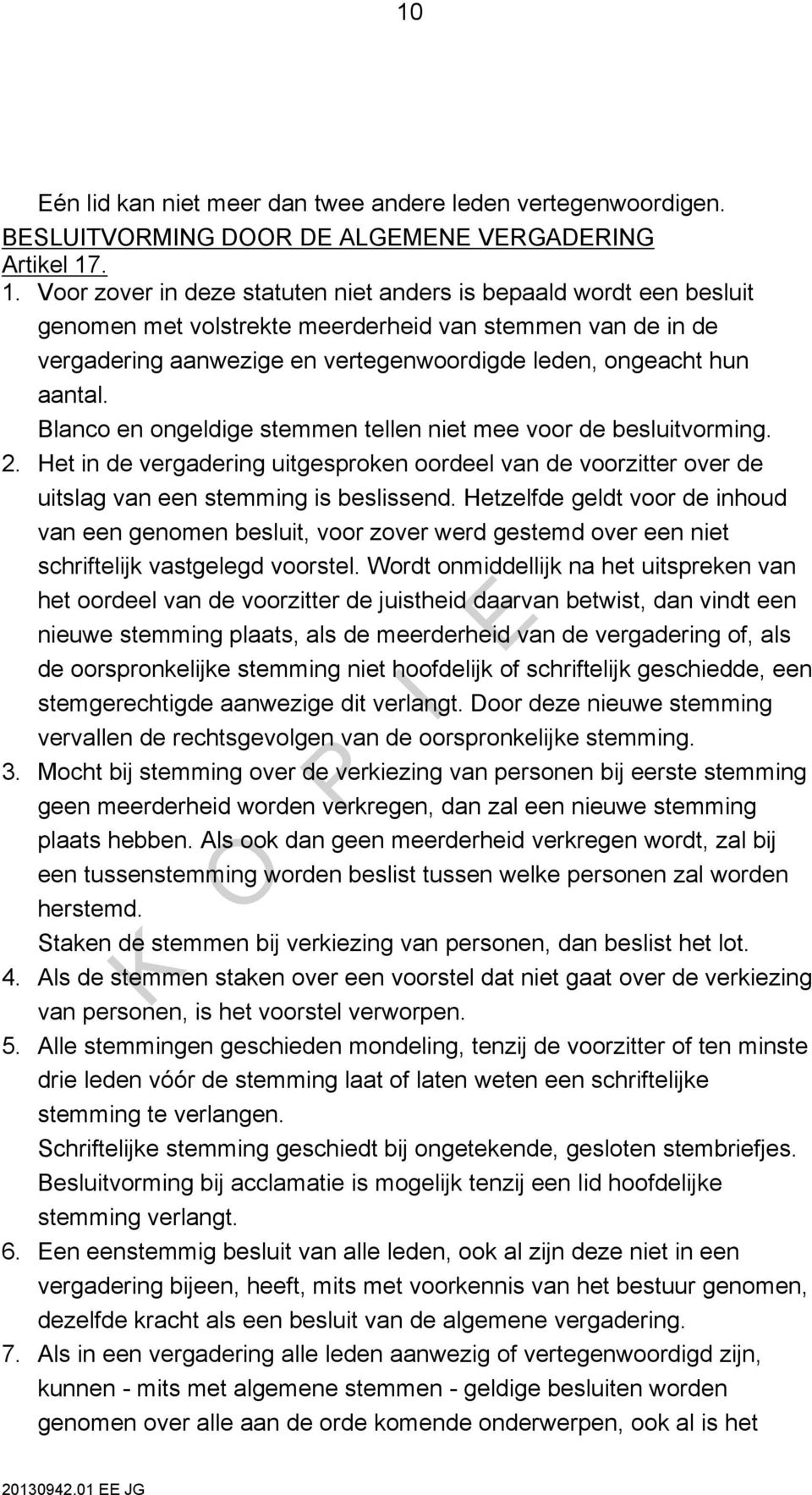 10

Eén lid kan niet meer dan twee andere leden vertegenwoordigen.
BESLUITVORMING DOOR DE ALGEMENE VERGADERING
Artikel 17.
1. Voor zover in deze statuten niet anders is bepaald wordt een besluit genomen met volstrekte meerderheid van stemmen van de in de vergadering aanwezige en vertegenwoordigde leden, ongeacht hun aantal.
Blanco en ongeldige stemmen tellen niet mee voor de besluitvorming.
2. Het in de vergadering uitgesproken oordeel van de voorzitter over de uitslag van een stemming is beslissend. Hetzelfde geldt voor de inhoud van een genomen besluit, voor zover werd gestemd over een niet schriftelijk vastgelegd voorstel. Wordt onmiddellijk na het uitspreken van het oordeel van de voorzitter de juistheid daarvan betwist, dan vindt een nieuwe stemming plaats, als de meerderheid van de vergadering of, als de oorspronkelijke stemming niet hoofdelijk of schriftelijk geschiedde, een stemgerechtigde aanwezige dit verlangt. Door deze nieuwe stemming vervallen de rechtsgevolgen van de oorspronkelijke stemming.
3. Mocht bij stemming over de verkiezing van personen bij eerste stemming geen meerderheid worden verkregen, dan zal een nieuwe stemming plaats hebben. Als ook dan geen meerderheid verkregen wordt, zal bij een tussenstemming worden beslist tussen welke personen zal worden herstemd.
Staken de stemmen bij verkiezing van personen, dan beslist het lot.
4. Als de stemmen staken over een voorstel dat niet gaat over de verkiezing van personen, is het voorstel verworpen.
5. Alle stemmingen geschieden mondeling, tenzij de voorzitter of ten minste drie leden vóór de stemming laat of laten weten een schriftelijke stemming te verlangen.
Schriftelijke stemming geschiedt bij ongetekende, gesloten stembriefjes.
Besluitvorming bij acclamatie is mogelijk tenzij een lid hoofdelijke stemming verlangt.
6. Een eenstemmig besluit van alle leden, ook al zijn deze niet in een vergadering bijeen, heeft, mits met voorkennis van het bestuur genomen, dezelfde kracht als een besluit van de algemene vergadering.
7. Als in een vergadering alle leden aanwezig of vertegenwoordigd zijn, kunnen - mits met algemene stemmen - geldige besluiten worden genomen over alle aan de orde komende onderwerpen, ook al is het

K O P I E

20130942.01 EE JG